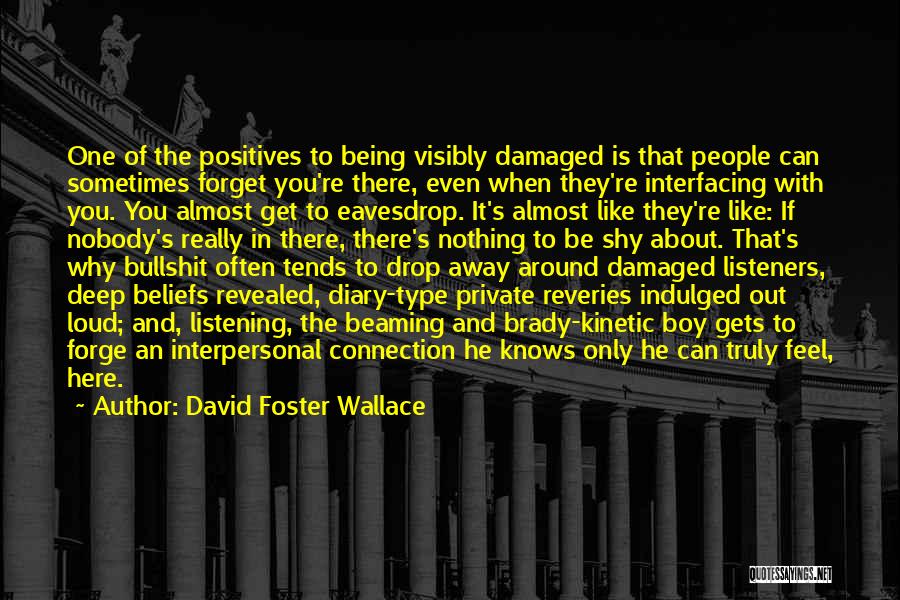 One of the positives to being visibly damaged is that people can sometimes forget you're there, even when they're interfacing with you. You almost get to eavesdrop. It's almost like they're like: If nobody's really in there, there's nothing to be shy about. That's why bullshit often tends to drop away around damaged listeners, deep beliefs revealed, diary-type private reveries indulged out loud; and, listening, the beaming and brady-kinetic boy gets to forge an interpersonal connection he knows only he can truly feel, here.

~ Author: David Foster Wallace

QUOTESSAYINGS.NET